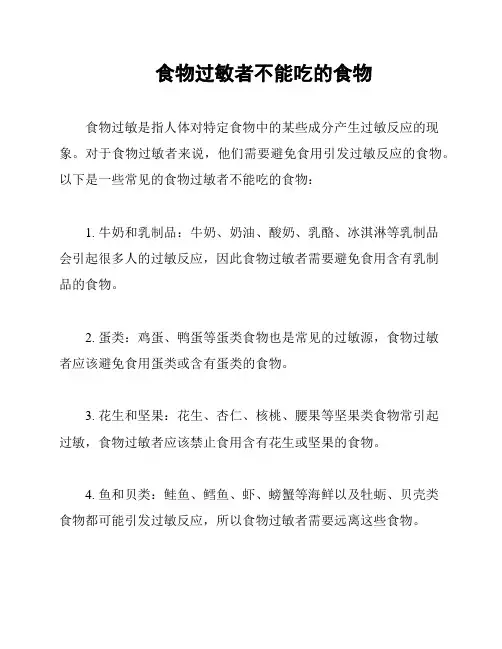 食物过敏者不能吃的食物

食物过敏是指人体对特定食物中的某些成分产生过敏反应的现象。对于食物过敏者来说，他们需要避免食用引发过敏反应的食物。以下是一些常见的食物过敏者不能吃的食物：

1. 牛奶和乳制品：牛奶、奶油、酸奶、乳酪、冰淇淋等乳制品会引起很多人的过敏反应，因此食物过敏者需要避免食用含有乳制品的食物。

2. 蛋类：鸡蛋、鸭蛋等蛋类食物也是常见的过敏源，食物过敏者应该避免食用蛋类或含有蛋类的食物。

3. 花生和坚果：花生、杏仁、核桃、腰果等坚果类食物常引起过敏，食物过敏者应该禁止食用含有花生或坚果的食物。

4. 鱼和贝类：鲑鱼、鳕鱼、虾、螃蟹等海鲜以及牡蛎、贝壳类食物都可能引发过敏反应，所以食物过敏者需要远离这些食物。